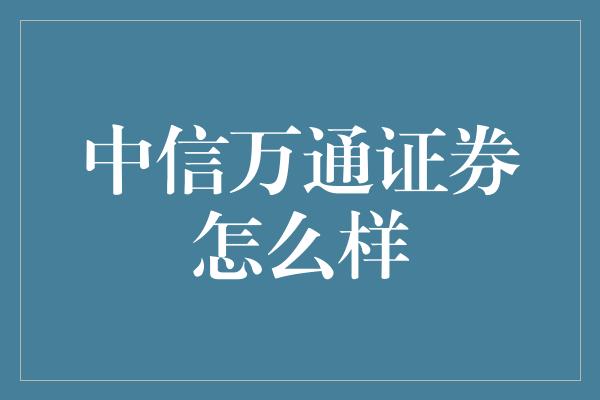 中信万通证券怎么样